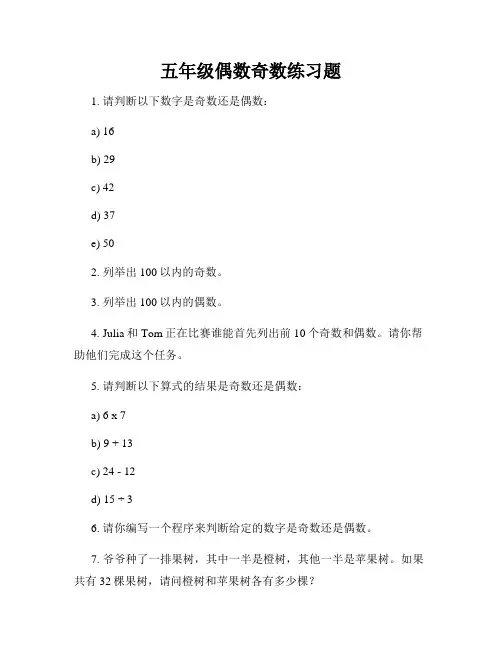 五年级偶数奇数练习题

1. 请判断以下数字是奇数还是偶数：

a) 16

b) 29

c) 42

d) 37

e) 50

2. 列举出 100 以内的奇数。

3. 列举出 100 以内的偶数。

4. Julia 和 Tom 正在比赛谁能首先列出前 10 个奇数和偶数。请你帮助他们完成这个任务。

5. 请判断以下算式的结果是奇数还是偶数：

a) 6 x 7

b) 9 + 13

c) 24 - 12

d) 15 ÷ 3

6. 请你编写一个程序来判断给定的数字是奇数还是偶数。

7. 爷爷种了一排果树，其中一半是橙树，其他一半是苹果树。如果共有 32 棵果树，请问橙树和苹果树各有多少棵？